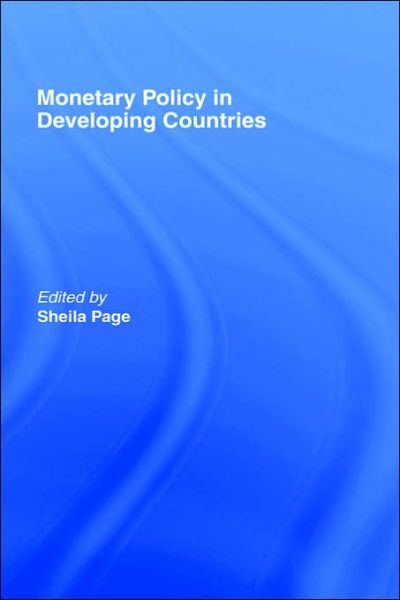 Monetary Policy in Developing Countries

Edited by
Sheila Page